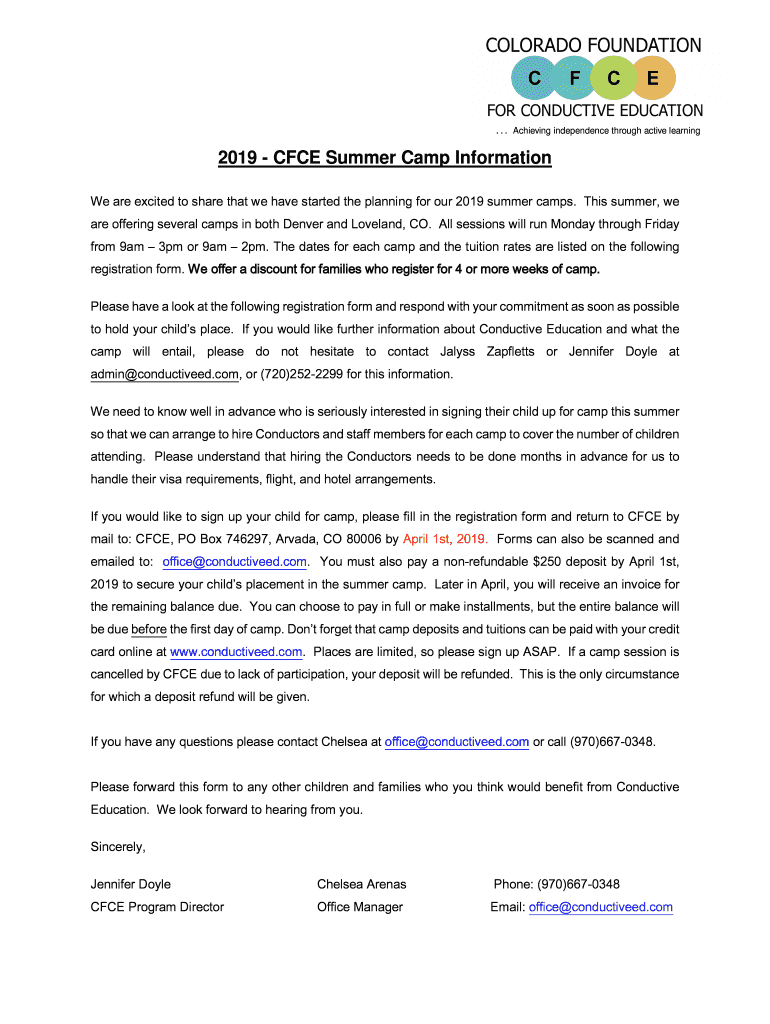 COLORADO FOUNDATION
C F C E
FOR CONDUCTIVE EDUCATION
... Achieving independence through active learning

2019 - CFCE Summer Camp Information

We are excited to share that we have started the planning for our 2019 summer camps. This summer, we are offering several camps in both Denver and Loveland, CO. All sessions will run Monday through Friday from 9am – 3pm or 9am – 2pm. The dates for each camp and the tuition rates are listed on the following registration form. We offer a discount for families who register for 4 or more weeks of camp.

Please have a look at the following registration form and respond with your commitment as soon as possible to hold your child's place. If you would like further information about Conductive Education and what the camp will entail, please do not hesitate to contact Jalyss Zapfletts or Jennifer Doyle at admin@conductiveed.com, or (720)252-2299 for this information.

We need to know well in advance who is seriously interested in signing their child up for camp this summer so that we can arrange to hire Conductors and staff members for each camp to cover the number of children attending. Please understand that hiring the Conductors needs to be done months in advance for us to handle their visa requirements, flight, and hotel arrangements.

If you would like to sign up your child for camp, please fill in the registration form and return to CFCE by mail to: CFCE, PO Box 746297, Arvada, CO 80006 by April 1st, 2019. Forms can also be scanned and emailed to: office@conductiveed.com. You must also pay a non-refundable $250 deposit by April 1st, 2019 to secure your child's placement in the summer camp. Later in April, you will receive an invoice for the remaining balance due. You can choose to pay in full or make installments, but the entire balance will be due before the first day of camp. Don't forget that camp deposits and tuitions can be paid with your credit card online at www.conductiveed.com. Places are limited, so please sign up ASAP. If a camp session is cancelled by CFCE due to lack of participation, your deposit will be refunded. This is the only circumstance for which a deposit refund will be given.

If you have any questions please contact Chelsea at office@conductiveed.com or call (970)667-0348.

Please forward this form to any other children and families who you think would benefit from Conductive Education. We look forward to hearing from you.

Sincerely,

Jennifer Doyle
CFCE Program Director

Chelsea Arenas
Office Manager

Phone: (970)667-0348
Email: office@conductiveed.com